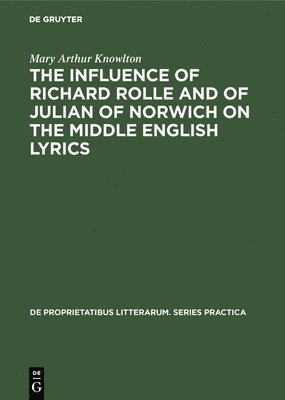 DE GRUYTER

Mary Arthur Knowlton

THE INFLUENCE OF RICHARD ROLLE AND OF JULIAN OF NORWICH ON THE MIDDLE ENGLISH LYRICS

DE PROPRIETATIBUS LITTERARUM. SERIES PRACTICA

DE
G